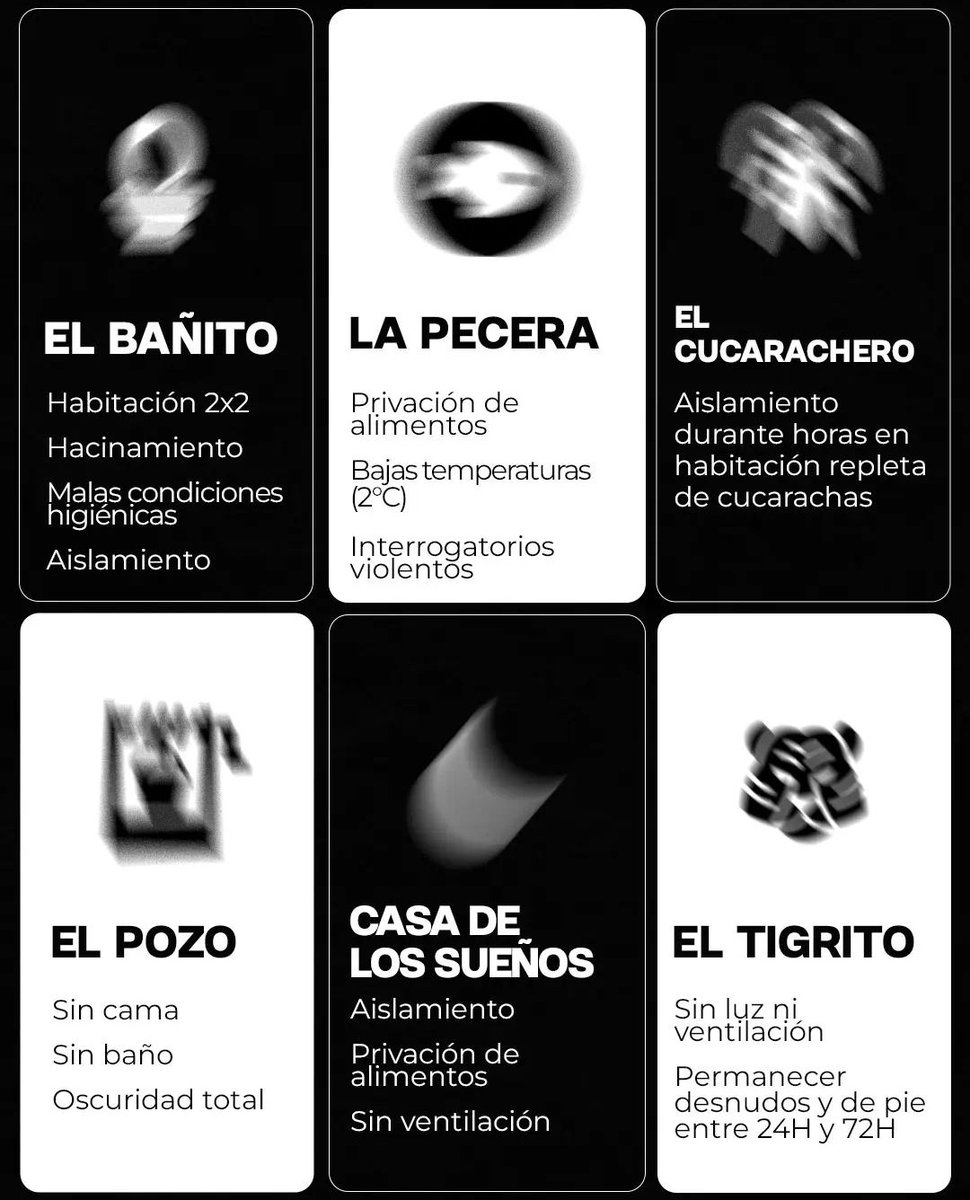 EL BAÑITO

Habitación 2x2

Hacinamiento

Malas condiciones higiénicas

Aislamiento

LA PECERA

Privación de alimentos

Bajas temperaturas (2°C)

Interrogatorios violentos

EL CUCARACHERO

Aislamiento durante horas en habitación repleta de cucarachas

EL POZO

Sin cama

Sin baño

Oscuridad total

CASA DE LOS SUEÑOS

Aislamiento

Privación de alimentos

Sin ventilación

EL TIGRITO

Sin luz ni ventilación

Permanecer desnudos y de pie entre 24H y 72H